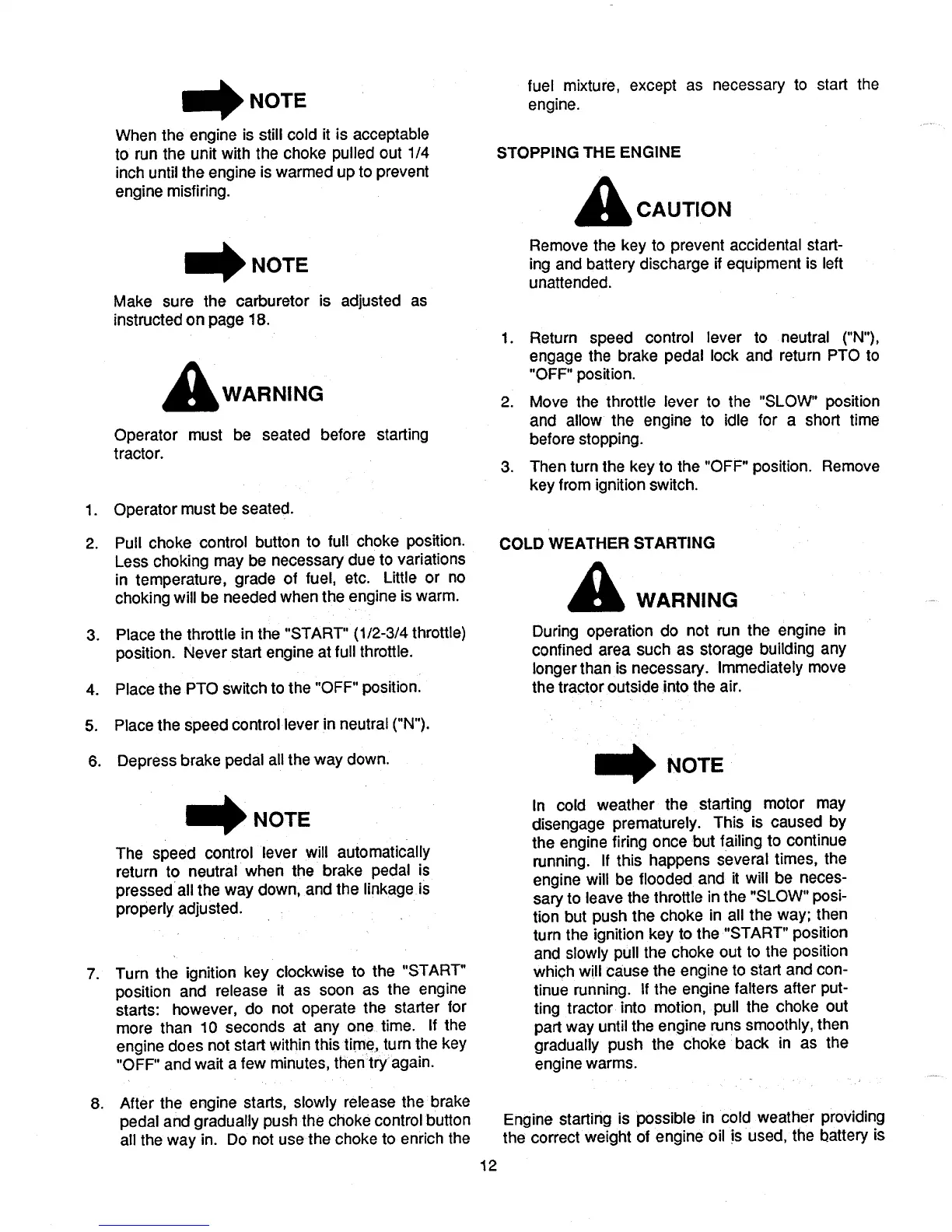 NOTE

When the engine is still cold it is acceptable to run the unit with the choke pulled out 1/4 inch until the engine is warmed up to prevent engine misfiring.

NOTE

Make sure the carburetor is adjusted as instructed on page 18.

WARNING

Operator must be seated before starting tractor.

1. Operator must be seated.

2. Pull choke control button to full choke position. Less choking may be necessary due to variations in temperature, grade of fuel, etc. Little or no choking will be needed when the engine is warm.

3. Place the throttle in the "START" (1/2-3/4 throttle) position. Never start engine at full throttle.

4. Place the PTO switch to the "OFF" position.

5. Place the speed control lever in neutral ("N").

6. Depress brake pedal all the way down.

NOTE

The speed control lever will automatically return to neutral when the brake pedal is pressed all the way down, and the linkage is properly adjusted.

7. Turn the ignition key clockwise to the "START" position and release it as soon as the engine starts: however, do not operate the starter for more than 10 seconds at any one time. If the engine does not start within this time, turn the key "OFF" and wait a few minutes, then try again.

8. After the engine starts, slowly release the brake pedal and gradually push the choke control button all the way in. Do not use the choke to enrich the fuel mixture, except as necessary to start the engine.

STOPPING THE ENGINE

CAUTION

Remove the key to prevent accidental starting and battery discharge if equipment is left unattended.

1. Return speed control lever to neutral ("N"), engage the brake pedal lock and return PTO to "OFF" position.

2. Move the throttle lever to the "SLOW" position and allow the engine to idle for a short time before stopping.

3. Then turn the key to the "OFF" position. Remove key from ignition switch.

COLD WEATHER STARTING

WARNING

During operation do not run the engine in confined area such as storage building any longer than is necessary. Immediately move the tractor outside into the air.

NOTE

In cold weather the starting motor may disengage prematurely. This is caused by the engine firing once but failing to continue running. If this happens several times, the engine will be flooded and it will be necessary to leave the throttle in the "SLOW" position but push the choke in all the way; then turn the ignition key to the "START" position and slowly pull the choke out to the position which will cause the engine to start and continue running. If the engine falters after putting tractor into motion, pull the choke out part way until the engine runs smoothly, then gradually push the choke back in as the engine warms.

Engine starting is possible in cold weather providing the correct weight of engine oil is used, the battery is

12